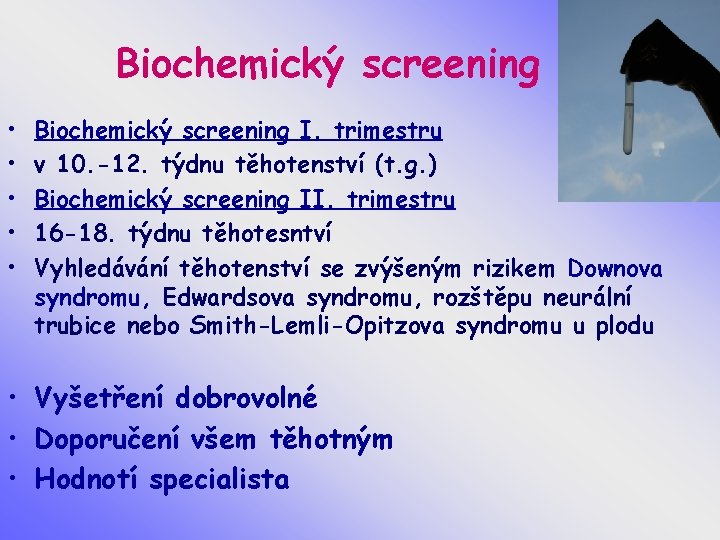 Biochemický screening

• Biochemický screening I. trimestru
• v 10.-12. týdnu těhotenství (t.g.)
• Biochemický screening II. trimestru
• 16-18. týdnu těhotesntví
• Vyhledávání těhotenství se zvýšeným rizikem Downova syndromu, Edwardsova syndromu, rozštěpu neurální trubice nebo Smith-Lemli-Opitzova syndromu u plodu

• Vyšetření dobrovolné
• Doporučení všem těhotným
• Hodnotí specialista